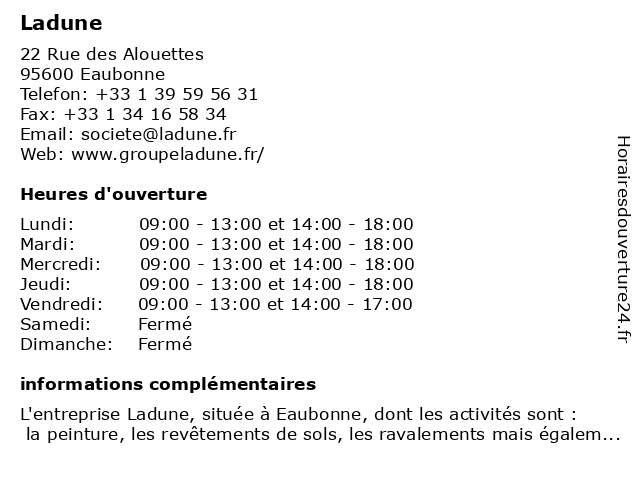 Ladune

22 Rue des Alouettes
95600 Eaubonne
Telefon: +33 1 39 59 56 31
Fax: +33 1 34 16 58 34
Email: societe@ladune.fr
Web: www.groupeladune.fr/

Heures d'ouverture

| | |
|---|---|
| Lundi: | 09:00 - 13:00 et 14:00 - 18:00 |
| Mardi: | 09:00 - 13:00 et 14:00 - 18:00 |
| Mercredi: | 09:00 - 13:00 et 14:00 - 18:00 |
| Jeudi: | 09:00 - 13:00 et 14:00 - 18:00 |
| Vendredi: | 09:00 - 13:00 et 14:00 - 17:00 |
| Samedi: | Fermé |
| Dimanche: | Fermé |

informations complémentaires

L'entreprise Ladune, située à Eaubonne, dont les activités sont : la peinture, les revêtements de sols, les ravalements mais égalem...

Horairesdouverture24.fr